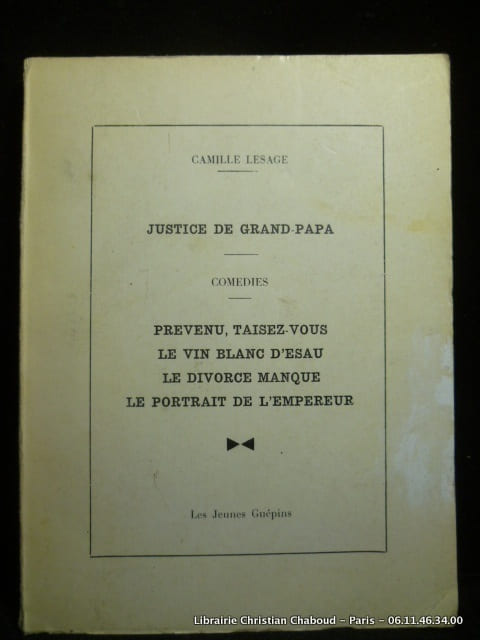 CAMILLE LESAGE

JUSTICE DE GRAND-PAPA

COMEDIES

PREVENU, TAISEZ-VOUS
LE VIN BLANC D'ESAU
LE DIVORCE MANQUE
LE PORTRAIT DE L'EMPEREUR

Les Jeunes Guépins

Librairie Christian Chaboud - Paris - 06.11.46.34.00